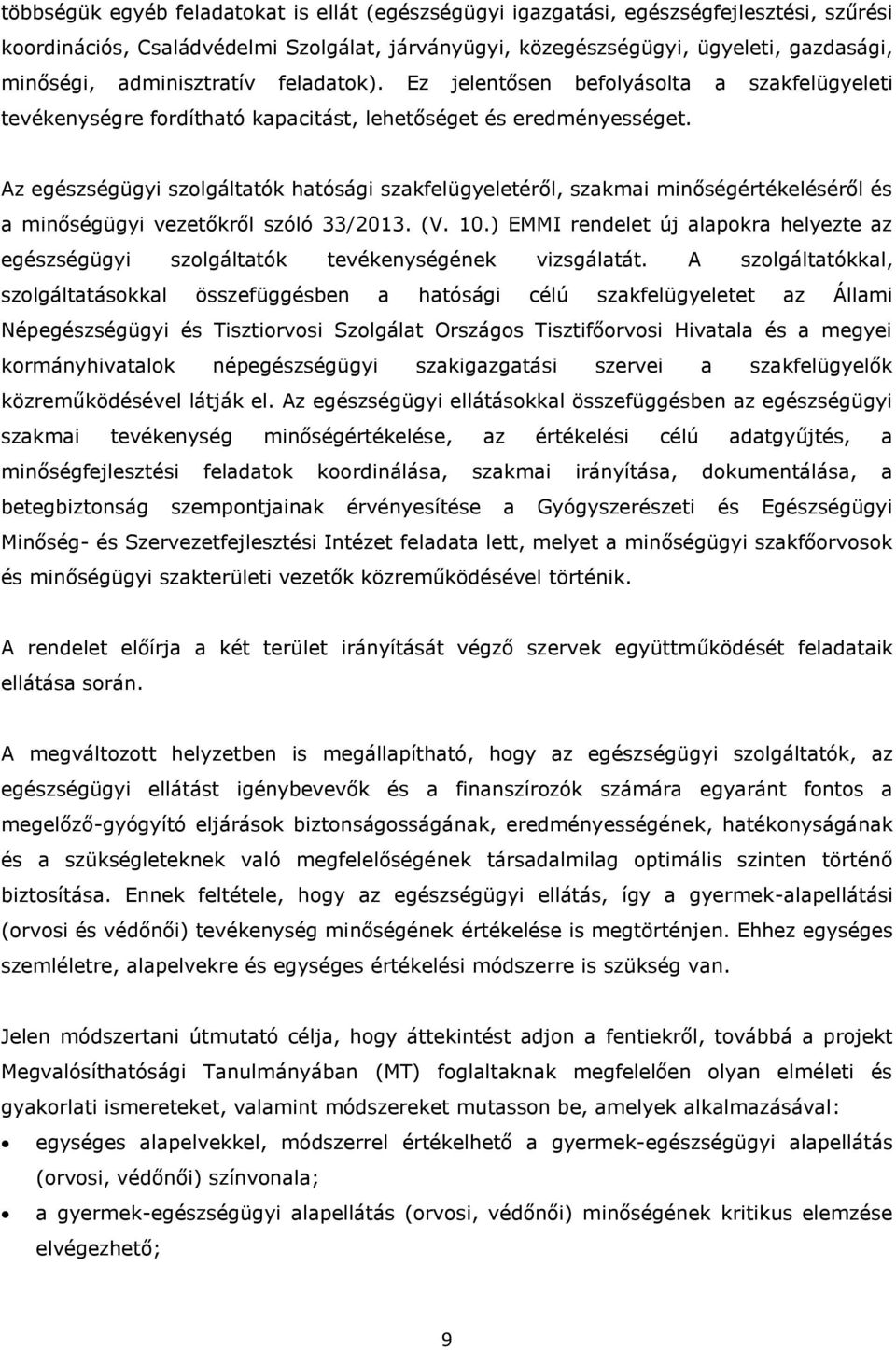 többségük egyéb feladatokat is ellát (egészségügyi igazgatási, egészségfejlesztési, szűrési koordinációs, Családvédelmi Szolgálat, járványügyi, közegészségügyi, ügyeleti, gazdasági, minőségi, adminisztratív feladatok). Ez jelentősen befolyásolta a szakfelügyeleti tevékenységre fordítható kapacitást, lehetőséget és eredményességet.

Az egészségügyi szolgáltatók hatósági szakfelügyeletéről, szakmai minőségértékeléséről és a minőségügyi vezetőkről szóló 33/2013. (V. 10.) EMMI rendelet új alapokra helyezte az egészségügyi szolgáltatók tevékenységének vizsgálatát. A szolgáltatókkal, szolgáltatásokkal összefüggésben a hatósági célú szakfelügyeletet az Állami Népegészségügyi és Tisztiorvosi Szolgálat Országos Tisztifőorvosi Hivatala és a megyei kormányhivatalok népegészségügyi szakigazgatási szervei a szakfelügyelők közreműködésével látják el. Az egészségügyi ellátásokkal összefüggésben az egészségügyi szakmai tevékenység minőségértékelése, az értékelési célú adatgyűjtés, a minőségfejlesztési feladatok koordinálása, szakmai irányítása, dokumentálása, a betegbiztonság szempontjainak érvényesítése a Gyógyszerészeti és Egészségügyi Minőség- és Szervezetfejlesztési Intézet feladata lett, melyet a minőségügyi szakfőorvosok és minőségügyi szakterületi vezetők közreműködésével történik.

A rendelet előírja a két terület irányítását végző szervek együttműködését feladataik ellátása során.

A megváltozott helyzetben is megállapítható, hogy az egészségügyi szolgáltatók, az egészségügyi ellátást igénybevevők és a finanszírozók számára egyaránt fontos a megelőző-gyógyító eljárások biztonságosságának, eredményességének, hatékonyságának és a szükségleteknek való megfelelőségének társadalmilag optimális szinten történő biztosítása. Ennek feltétele, hogy az egészségügyi ellátás, így a gyermek-alapellátási (orvosi és védőnői) tevékenység minőségének értékelése is megtörténjen. Ehhez egységes szemléletre, alapelvekre és egységes értékelési módszerre is szükség van.

Jelen módszertani útmutató célja, hogy áttekintést adjon a fentiekről, továbbá a projekt Megvalósíthatósági Tanulmányában (MT) foglaltaknak megfelelően olyan elméleti és gyakorlati ismereteket, valamint módszereket mutasson be, amelyek alkalmazásával:

• egységes alapelvekkel, módszerrel értékelhető a gyermek-egészségügyi alapellátás (orvosi, védőnői) színvonala;

• a gyermek-egészségügyi alapellátás (orvosi, védőnői) minőségének kritikus elemzése elvégezhető;

9